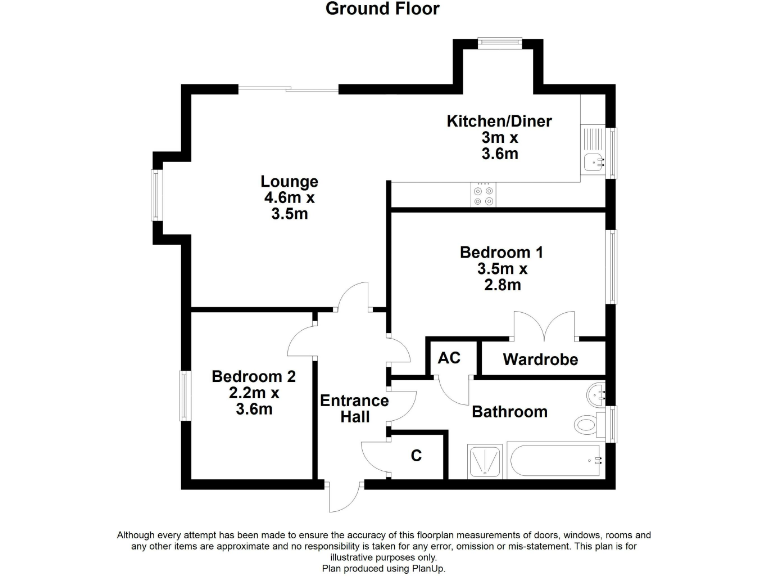 Ground Floor

Kitchen/Diner
3m x
3.6m

Lounge
4.6m x
3.5m

Bedroom 1
3.5m x
2.8m

AC

Wardrobe

Bedroom 2
2.2m x
3.6m

Entrance
Hall

Bathroom

C

Although every attempt has been made to ensure the accuracy of this floorplan measurements of doors, windows, rooms and any other items are approximate and no responsibility is taken for any error, omission or mis-statement. This plan is for illustrative purposes only.
Plan produced using PlanUp.